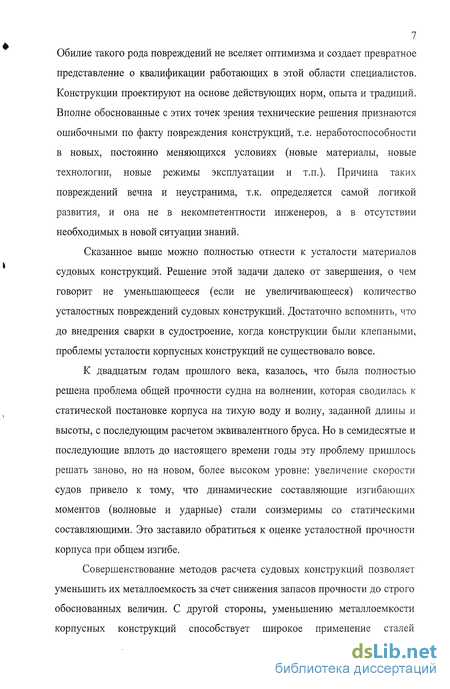 7

Обилие такого рода повреждений не вселяет оптимизма и создает превратное представление о квалификации работающих в этой области специалистов. Конструкции проектируют на основе действующих норм, опыта и традиций. Вполне обоснованные с этих точек зрения технические решения признаются ошибочными по факту повреждения конструкций, т.е. неработоспособности в новых, постоянно меняющихся условиях (новые материалы, новые технологии, новые режимы эксплуатации и т.п.). Причина таких повреждений вечна и неустранима, т.к. определяется самой логикой развития, и она не в некомпетентности инженеров, а в отсутствии необходимых в новой ситуации знаний.

Сказанное выше можно полностью отнести к усталости материалов судовых конструкций. Решение этой задачи далеко от завершения, о чем говорит не уменьшающееся (если не увеличивающееся) количество усталостных повреждений судовых конструкций. Достаточно вспомнить, что до внедрения сварки в судостроение, когда конструкции были клепаными, проблемы усталости корпусных конструкций не существовало вовсе.

К двадцатым годам прошлого века, казалось, что была полностью решена проблема общей прочности судна на волнении, которая сводилась к статической постановке корпуса на тихую воду и волну, заданной длины и высоты, с последующим расчетом эквивалентного бруса. Но в семидесятые и последующие вплоть до настоящего времени годы эту проблему пришлось решать заново, но на новом, более высоком уровне: увеличение скорости судов привело к тому, что динамические составляющие изгибающих моментов (волновые и ударные) стали соизмеримы со статическими составляющими. Это заставило обратиться к оценке усталостной прочности корпуса при общем изгибе.

Совершенствование методов расчета судовых конструкций позволяет уменьшить их металлоемкость за счет снижения запасов прочности до строго обоснованных величин. С другой стороны, уменьшению металлоемкости корпусных конструкций способствует широкое применение сталей

dsLib.net
библиотека диссертаций